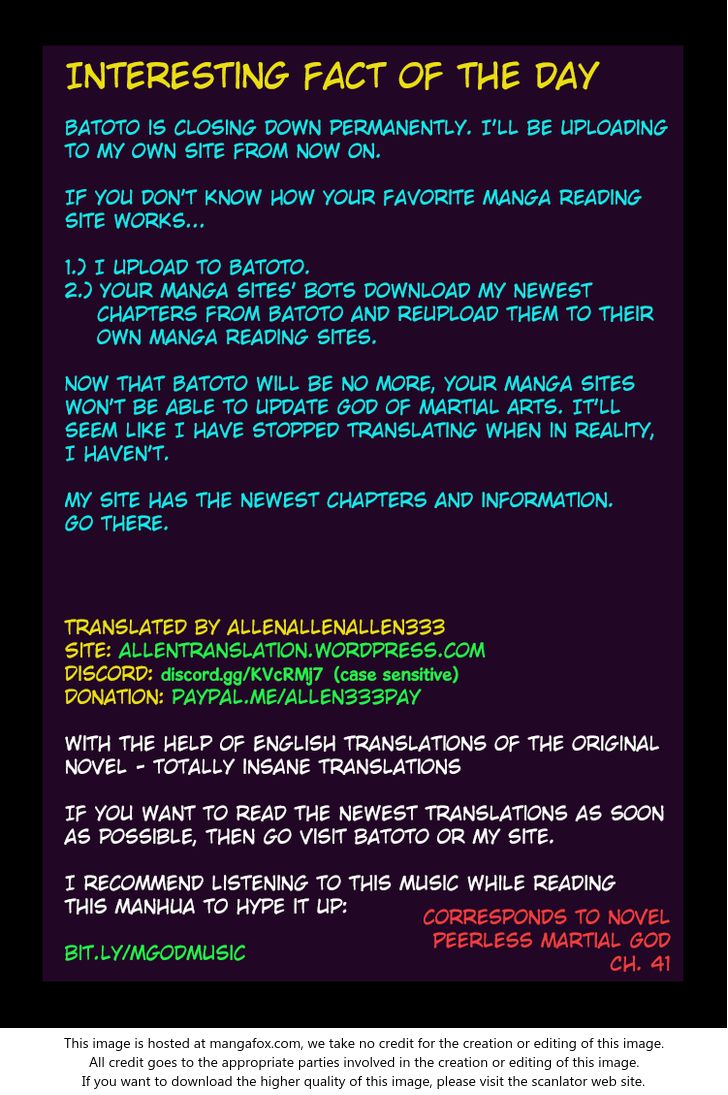 INTERESTING FACT OF THE DAY

BATOTO IS CLOSING DOWN PERMANENTLY. I'LL BE UPLOADING TO MY OWN SITE FROM NOW ON.

IF YOU DON'T KNOW HOW YOUR FAVORITE MANGA READING SITE WORKS...

1.) I UPLOAD TO BATOTO.
2.) YOUR MANGA SITES' BOTS DOWNLOAD MY NEWEST CHAPTERS FROM BATOTO AND REUPLOAD THEM TO THEIR OWN MANGA READING SITES.

NOW THAT BATOTO WILL BE NO MORE, YOUR MANGA SITES WON'T BE ABLE TO UPDATE GOD OF MARTIAL ARTS. IT'LL SEEM LIKE I HAVE STOPPED TRANSLATING WHEN IN REALITY, I HAVEN'T.

MY SITE HAS THE NEWEST CHAPTERS AND INFORMATION. GO THERE.

TRANSLATED BY ALLENALLENALLEN333
SITE: ALLENTRANSLATION.WORDPRESS.COM
DISCORD: discord.gg/KVcRMJ7 (case sensitive)
DONATION: PAYPAL.ME/ALLEN333PAY

WITH THE HELP OF ENGLISH TRANSLATIONS OF THE ORIGINAL NOVEL - TOTALLY INSANE TRANSLATIONS

IF YOU WANT TO READ THE NEWEST TRANSLATIONS AS SOON AS POSSIBLE, THEN GO VISIT BATOTO OR MY SITE.

I RECOMMEND LISTENING TO THIS MUSIC WHILE READING THIS MANHUA TO HYPE IT UP:

BIT.LY/MGODMUSIC

CORRESPONDS TO NOVEL
PEERLESS MARTIAL GOD
CH. 41

This image is hosted at mangafox.com, we take no credit for the creation or editing of this image.
All credit goes to the appropriate parties involved in the creation or editing of this image.
If you want to download the higher quality of this image, please visit the scanlator web site.